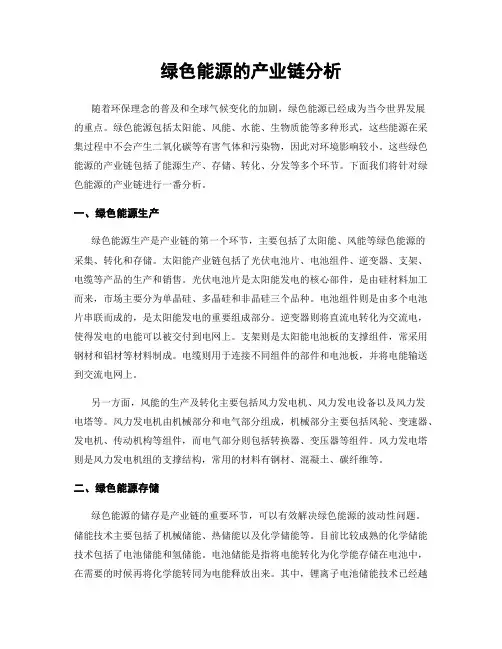 绿色能源的产业链分析

随着环保理念的普及和全球气候变化的加剧，绿色能源已经成为当今世界发展的重点。绿色能源包括太阳能、风能、水能、生物质能等多种形式，这些能源在采集过程中不会产生二氧化碳等有害气体和污染物，因此对环境影响较小。这些绿色能源的产业链包括了能源生产、存储、转化、分发等多个环节。下面我们将针对绿色能源的产业链进行一番分析。

一、绿色能源生产

绿色能源生产是产业链的第一个环节，主要包括了太阳能、风能等绿色能源的采集、转化和存储。太阳能产业链包括了光伏电池片、电池组件、逆变器、支架、电缆等产品的生产和销售。光伏电池片是太阳能发电的核心部件，是由硅材料加工而来，市场主要分为单晶硅、多晶硅和非晶硅三个品种。电池组件则是由多个电池片串联而成的，是太阳能发电的重要组成部分。逆变器则将直流电转化为交流电，使得发电的电能可以被交付到电网上。支架则是太阳能电池板的支撑组件，常采用钢材和铝材等材料制成。电缆则用于连接不同组件的部件和电池板，并将电能输送到交流电网上。

另一方面，风能的生产及转化主要包括风力发电机、风力发电设备以及风力发电塔等。风力发电机由机械部分和电气部分组成，机械部分主要包括风轮、变速器、发电机、传动机构等组件，而电气部分则包括转换器、变压器等组件。风力发电塔则是风力发电机组的支撑结构，常用的材料有钢材、混凝土、碳纤维等。

二、绿色能源存储

绿色能源的储存是产业链的重要环节，可以有效解决绿色能源的波动性问题。储能技术主要包括了机械储能、热储能以及化学储能等。目前比较成熟的化学储能技术包括了电池储能和氢储能。电池储能是指将电能转化为化学能存储在电池中，在需要的时候再将化学能转回为电能释放出来。其中，锂离子电池储能技术已经越